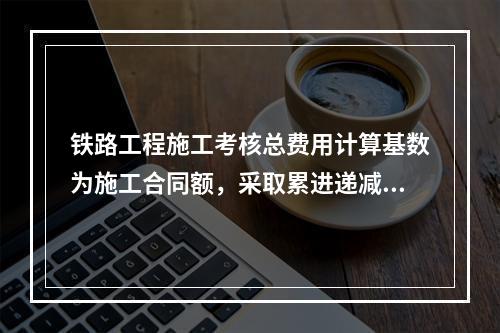 铁路工程施工考核总费用计算基数为施工合同额，采取累进递减...